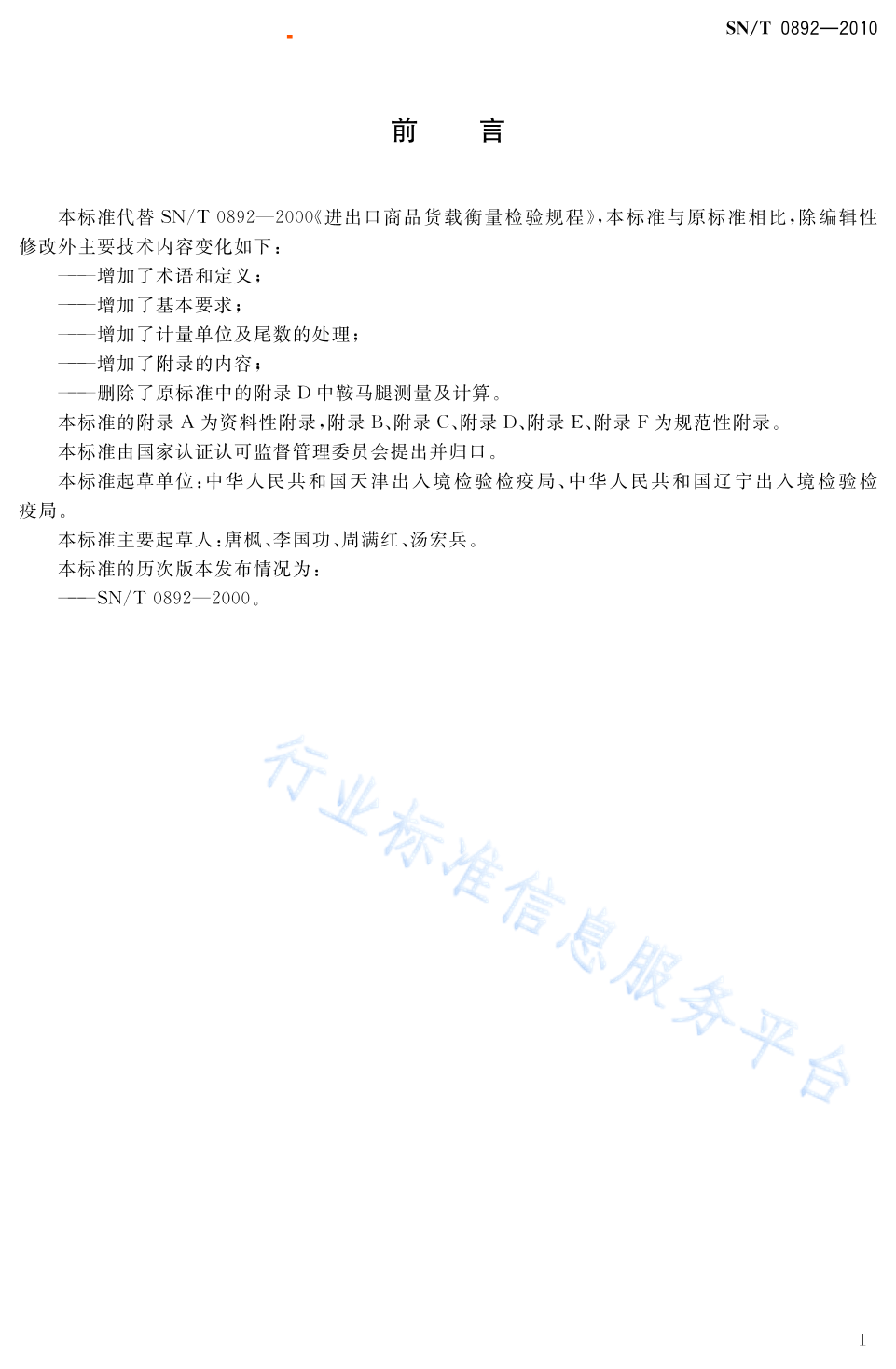 SN/T 0892—2010

前　　言

本标准代替 SN/T 0892—2000《进出口商品货载衡量检验规程》，本标准与原标准相比，除编辑性修改外主要技术内容变化如下：

——增加了术语和定义；

——增加了基本要求；

——增加了计量单位及尾数的处理；

——增加了附录的内容；

——删除了原标准中的附录 D 中鞍马腿测量及计算。

本标准的附录 A 为资料性附录，附录 B、附录 C、附录 D、附录 E、附录 F 为规范性附录。

本标准由国家认证认可监督管理委员会提出并归口。

本标准起草单位：中华人民共和国天津出入境检验检疫局、中华人民共和国辽宁出入境检验检疫局。

本标准主要起草人：唐枫、李国功、周满红、汤宏兵。

本标准的历次版本发布情况为：

——SN/T 0892—2000。

行业标准信息服务平台

I